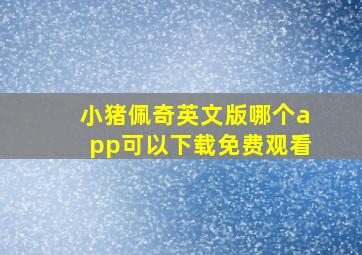 小猪佩奇英文版哪个app可以下载免费观看